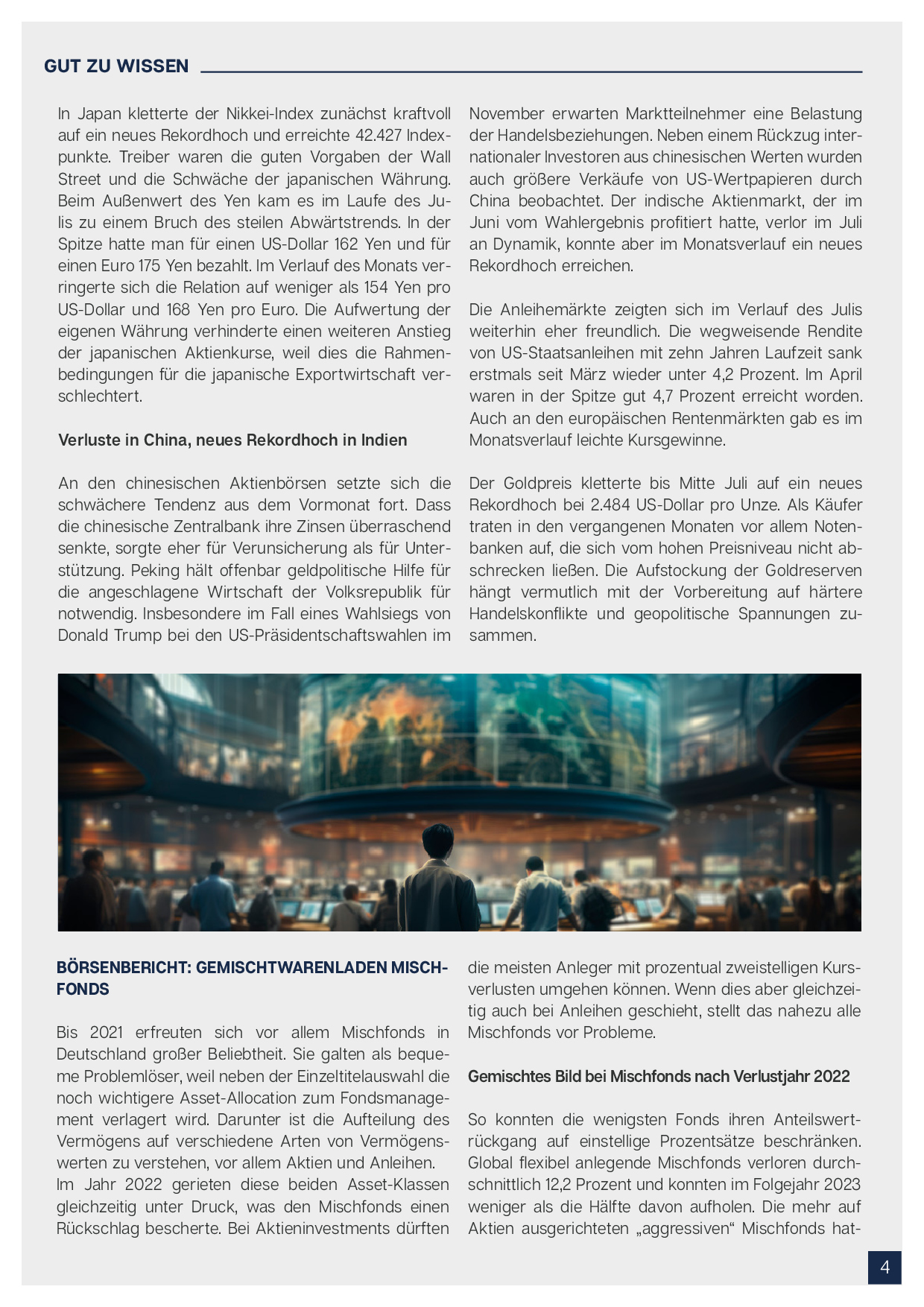 GUT ZU WISSEN

In Japan kletterte der Nikkei-Index zunächst kraftvoll auf ein neues Rekordhoch und erreichte 42.427 Indexpunkte. Treiber waren die guten Vorgaben der Wall Street und die Schwäche der japanischen Währung. Beim Außenwert des Yen kam es im Laufe des Julis zu einem Bruch des steilen Abwärtstrends. In der Spitze hatte man für einen US-Dollar 162 Yen und für einen Euro 175 Yen bezahlt. Im Verlauf des Monats verringerte sich die Relation auf weniger als 154 Yen pro US-Dollar und 168 Yen pro Euro. Die Aufwertung der eigenen Währung verhinderte einen weiteren Anstieg der japanischen Aktienkurse, weil dies die Rahmenbedingungen für die japanische Exportwirtschaft verschlechtert.

Verluste in China, neues Rekordhoch in Indien

An den chinesischen Aktienbörsen setzte sich die schwächere Tendenz aus dem Vormonat fort. Dass die chinesische Zentralbank ihre Zinsen überraschend senkte, sorgte eher für Verunsicherung als für Unterstützung. Peking hält offenbar geldpolitische Hilfe für die angeschlagene Wirtschaft der Volksrepublik für notwendig. Insbesondere im Fall eines Wahlsiegs von Donald Trump bei den US-Präsidentschaftswahlen im November erwarten Marktteilnehmer eine Belastung der Handelsbeziehungen. Neben einem Rückzug internationaler Investoren aus chinesischen Werten wurden auch größere Verkäufe von US-Wertpapieren durch China beobachtet. Der indische Aktienmarkt, der im Juni vom Wahlergebnis profitiert hatte, verlor im Juli an Dynamik, konnte aber im Monatsverlauf ein neues Rekordhoch erreichen.

Die Anleihemärkte zeigten sich im Verlauf des Julis weiterhin eher freundlich. Die wegweisende Rendite von US-Staatsanleihen mit zehn Jahren Laufzeit sank erstmals seit März wieder unter 4,2 Prozent. Im April waren in der Spitze gut 4,7 Prozent erreicht worden. Auch an den europäischen Rentenmärkten gab es im Monatsverlauf leichte Kursgewinne.

Der Goldpreis kletterte bis Mitte Juli auf ein neues Rekordhoch bei 2.484 US-Dollar pro Unze. Als Käufer traten in den vergangenen Monaten vor allem Notenbanken auf, die sich vom hohen Preisniveau nicht abschrecken ließen. Die Aufstockung der Goldreserven hängt vermutlich mit der Vorbereitung auf härtere Handelskonflikte und geopolitische Spannungen zusammen.

BÖRSENBERICHT: GEMISCHTWARENLADEN MISCHFONDS

Bis 2021 erfreuten sich vor allem Mischfonds in Deutschland großer Beliebtheit. Sie galten als bequeme Problemlöser, weil neben der Einzeltitelauswahl die noch wichtigere Asset-Allocation zum Fondsmanagement verlagert wird. Darunter ist die Aufteilung des Vermögens auf verschiedene Arten von Vermögenswerten zu verstehen, vor allem Aktien und Anleihen.
Im Jahr 2022 gerieten diese beiden Asset-Klassen gleichzeitig unter Druck, was den Mischfonds einen Rückschlag bescherte. Bei Aktieninvestments dürften die meisten Anleger mit prozentual zweistelligen Kursverlusten umgehen können. Wenn dies aber gleichzeitig auch bei Anleihen geschieht, stellt das nahezu alle Mischfonds vor Probleme.

Gemischtes Bild bei Mischfonds nach Verlustjahr 2022

So konnten die wenigsten Fonds ihren Anteilswertrückgang auf einstellige Prozentsätze beschränken. Global flexibel anlegende Mischfonds verloren durchschnittlich 12,2 Prozent und konnten im Folgejahr 2023 weniger als die Hälfte davon aufholen. Die mehr auf Aktien ausgerichteten „aggressiven“ Mischfonds hat-

4